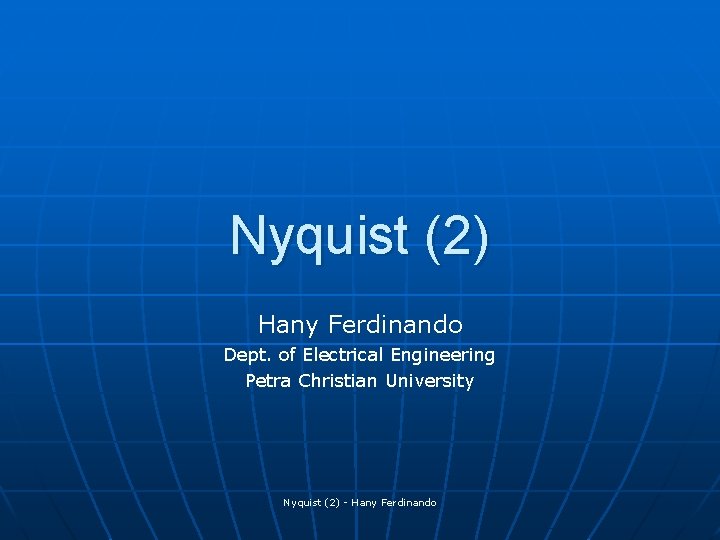 Nyquist (2)

Hany Ferdinando
Dept. of Electrical Engineering
Petra Christian University

Nyquist (2) - Hany Ferdinando